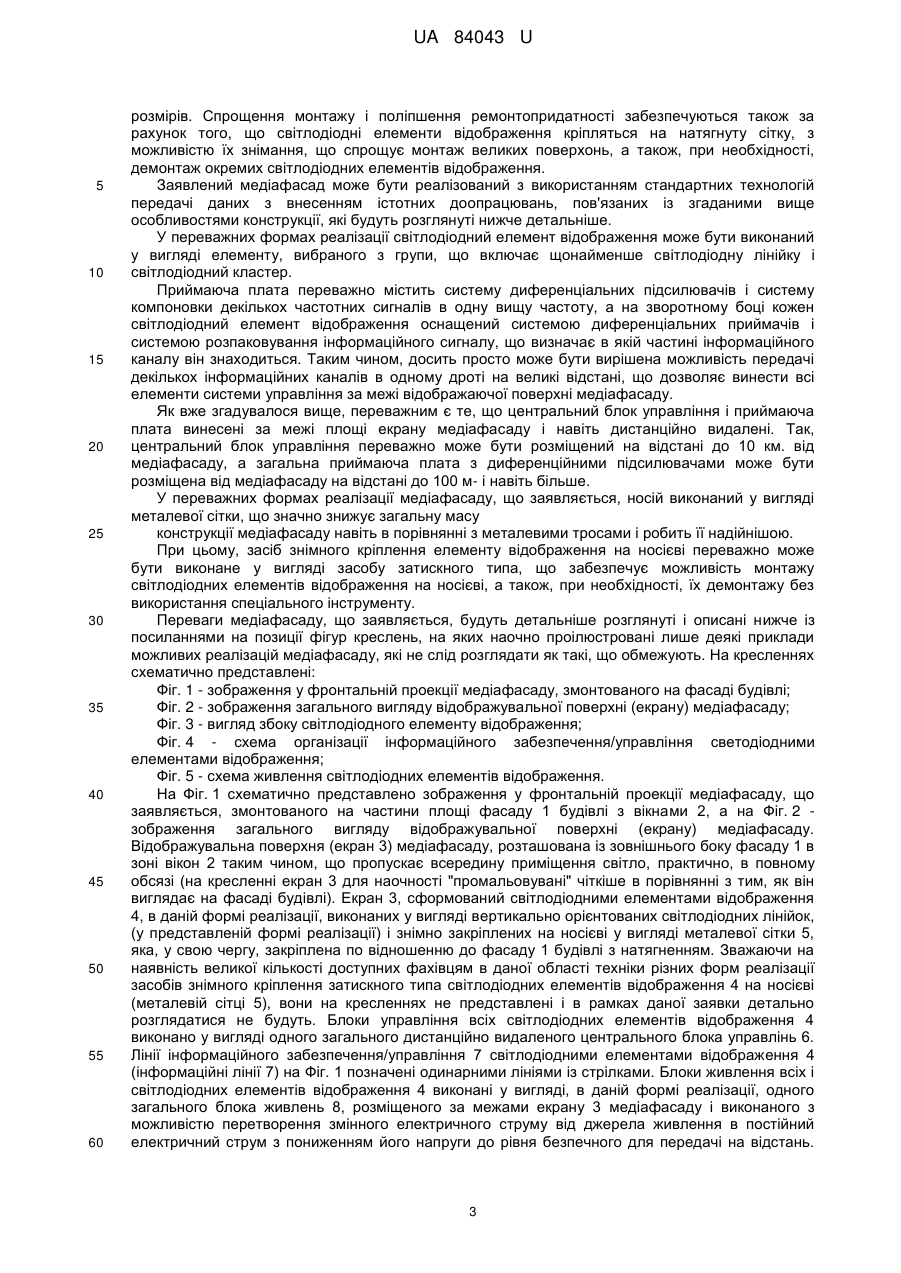 UA 84043 U

розмірів. Спрощення монтажу і поліпшення ремонтопридатності забезпечуються також за рахунок того, що світлодіодні елементи відображення кріпляться на натягнуту сітку, з можливістю їх знімання, що спрощує монтаж великих поверхонь, а також, при необхідності, демонтаж окремих світлодіодних елементів відображення.

5 Заявлений медіафасад може бути реалізований з використанням стандартних технологій передачі даних з внесенням істотних доопрацювань, пов'язаних із згаданими вище особливостями конструкції, які будуть розглянуті нижче детальніше.

У переважних формах реалізації світлодіодний елемент відображення може бути виконаний у вигляді елементу, вибраного з групи, що включає щонайменше світлодіодну лінійку і 10 світлодіодний кластер.

Приймаюча плата переважно містить систему диференціальних підсилювачів і систему компоновки декількох частотних сигналів в одну вищу частоту, а на зворотному боці кожен світлодіодний елемент відображення оснащений системою диференціальних приймачів і системою розпаковування інформаційного сигналу, що визначає в якій частині інформаційного 15 каналу він знаходиться. Таким чином, досить просто може бути вирішена можливість передачі декількох інформаційних каналів в одному дроті на великі відстані, що дозволяє винести всі елементи системи управління за межі відображаючої поверхні медіафасаду.

Як вже згадувалося вище, переважним є те, що центральний блок управління і приймаюча плата винесені за межі площі екрану медіафасаду і навіть дистанційно видалені. Так, 20 центральний блок управління переважно може бути розміщений на відстані до 10 км. від медіафасаду, а загальна приймаюча плата з диференційними підсилювачами може бути розміщена від медіафасаду на відстані до 100 м- і навіть більше.

У переважних формах реалізації медіафасаду, що заявляється, носій виконаний у вигляді металевої сітки, що значно знижує загальну масу

25 конструкції медіафасаду навіть в порівнянні з металевими тросами і робить її надійнішою.

При цьому, засіб знімного кріплення елементу відображення на носієві переважно може бути виконане у вигляді засобу затискного типа, що забезпечує можливість монтажу світлодіодних елементів відображення на носієві, а також, при необхідності, їх демонтажу без використання спеціального інструменту.

30 Переваги медіафасаду, що заявляється, будуть детальніше розглянуті і описані нижче із посиланнями на позиції фігур креслень, на яких наочно проілюстровані лише деякі приклади можливих реалізацій медіафасаду, які не слід розглядати як такі, що обмежують. На кресленнях схематично представлені:

Фіг. 1 - зображення у фронтальній проекції медіафасаду, змонтованого на фасаді будівлі;

35 Фіг. 2 - зображення загального вигляду відображувальної поверхні (екрану) медіафасаду;

Фіг. 3 - вигляд збоку світлодіодного елементу відображення;

Фіг. 4 - схема організації інформаційного забезпечення/управління светодіодними елементами відображення;

Фіг. 5 - схема живлення світлодіодних елементів відображення.

40 На Фіг. 1 схематично представлено зображення у фронтальній проекції медіафасаду, що заявляється, змонтованого на частини площі фасаду 1 будівлі з вікнами 2, а на Фіг. 2 - зображення загального вигляду відображувальної поверхні (екрану) медіафасаду. Відображувальна поверхня (екран 3) медіафасаду, розташована із зовнішнього боку фасаду 1 в зоні вікон 2 таким чином, що пропускає всередину приміщення світло, практично, в повному 45 обсязі (на кресленні екран 3 для наочності "промальовувані" чіткіше в порівнянні з тим, як він виглядає на фасаді будівлі). Екран 3, сформований світлодіодними елементами відображення 4, в даній формі реалізації, виконаних у вигляді вертикально орієнтованих світлодіодних лінійок, (у представленій формі реалізації) і знімно закріплених на носієві у вигляді металевої сітки 5, яка, у свою чергу, закріплена по відношенню до фасаду 1 будівлі з натягненням. Зважаючи на 50 наявність великої кількості доступних фахівцям в даної області техніки різних форм реалізації засобів знімного кріплення затискного типа світлодіодних елементів відображення 4 на носієві (металевій сітці 5), вони на кресленнях не представлені і в рамках даної заявки детально розглядатися не будуть. Блоки управління всіх світлодіодних елементів відображення 4 виконано у вигляді одного загального дистанційно видаленого центрального блока управлінь 6. 55 Лінії інформаційного забезпечення/управління 7 світлодіодними елементами відображення 4 (інформаційні лінії 7) на Фіг. 1 позначені одинарними лініями із стрілками. Блоки живлення всіх і світлодіодних елементів відображення 4 виконані у вигляді, в даній формі реалізації, одного загального блока живлень 8, розміщеного за межами екрану 3 медіафасаду і виконаного з можливістю перетворення змінного електричного струму від джерела живлення в постійний 60 електричний струм з пониженням його напруги до рівня безпечного для передачі на відстань.

3